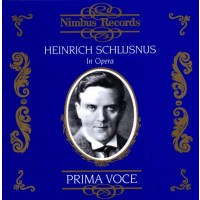 Nimbus Records

HEINRICH SCHLUSNUS
In Opera

PRIMA VOCE